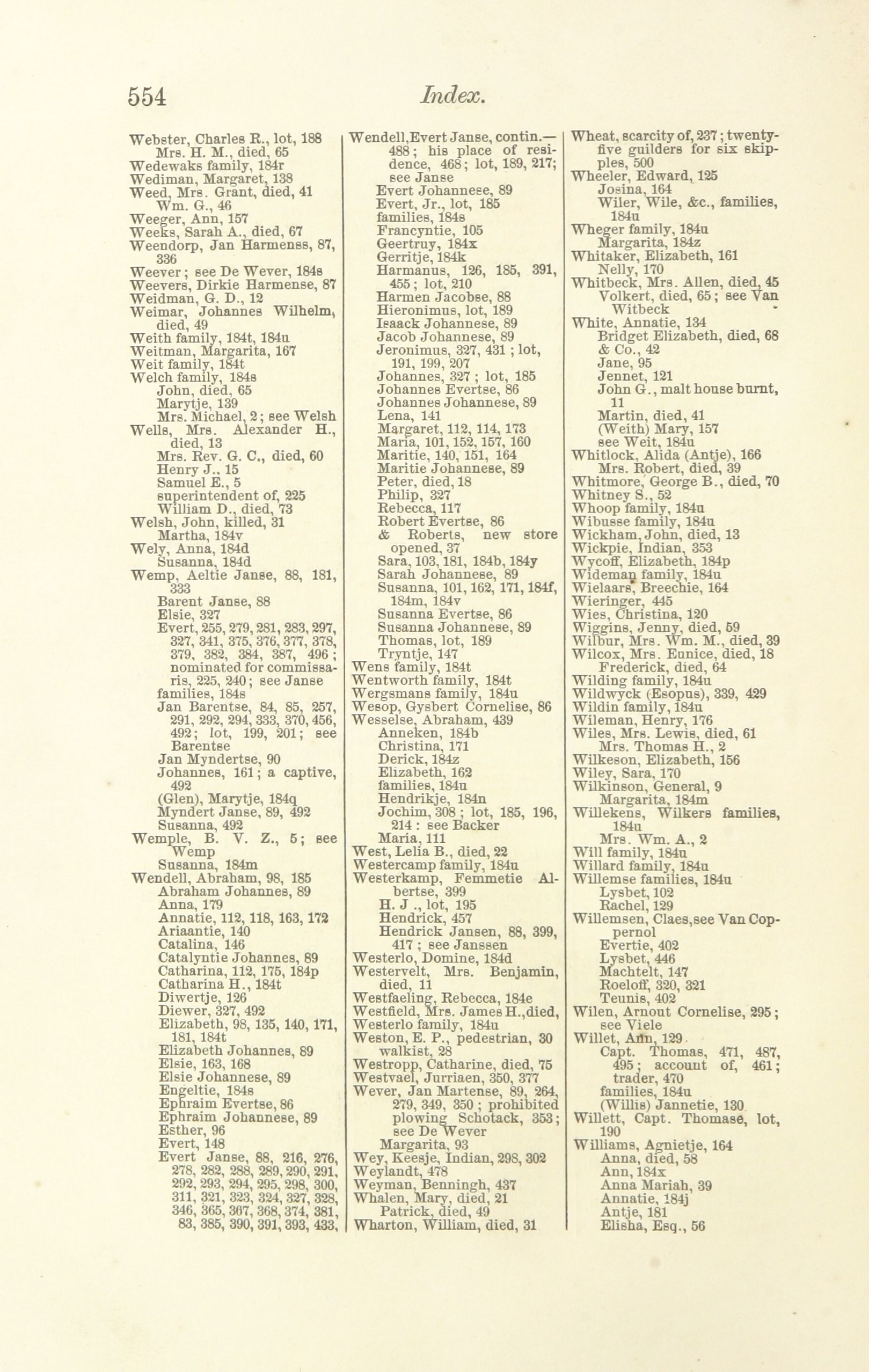 554 Index.

Webster, Charles R., lot, 188
Mrs. H. M., died, 65
Wedewaks family, 184r
Wediman, Margaret, 138
Weed, Mrs. Grant, died, 41
Wm. G., 46
Weeger, Ann, 157
Weeks, Sarah A., died, 67
Weendorp, Jan Harmenss, 87, 336
Weever; see De Wever, 184s
Weevers, Dirkie Harmense, 87
Weidman, G. D., 12
Weimar, Johannes Wilhelm, died, 49
Weith family, 184t, 184u
Weitman, Margarita, 167
Weit family, 184t
Welch family, 184s
John, died, 65
Marytje, 139
Mrs. Michael, 2; see Welsh
Wells, Mrs. Alexander H., died, 13
Mrs. Rev. G. C., died, 60
Henry J., 15
Samuel E., 5
superintendent of, 225
William D., died, 73
Welsh, John, killed, 31
Martha, 184v
Wely, Anna, 184d
Susanna, 184d
Wemp, Aeltie Janse, 88, 181, 333
Barent Janse, 88
Elsie, 327
Evert, 255, 279, 281, 283, 297, 327, 341, 375, 376, 377, 378, 379, 382, 384, 387, 496; nominated for commissaris, 225, 240; see Janse families, 184s
Jan Barentse, 84, 85, 257, 291, 292, 294, 333, 370, 456, 492; lot, 199, 201; see Barentse
Jan Myndertse, 90
Johannes, 161; a captive, 492
(Glen), Marytje, 184q
Myndert Janse, 89, 492
Susanna, 492
Wemple, B. V. Z., 5; see Wemp
Susanna, 184m
Wendell, Abraham, 98, 185
Abraham Johannes, 89
Anna, 179
Annatie, 112, 118, 163, 172
Ariaantie, 140
Catalina, 146
Catalyntie Johannes, 89
Catharina, 112, 175, 184p
Catharina H., 184t
Diwertje, 126
Diewer, 327, 492
Elizabeth, 98, 135, 140, 171, 181, 184t
Elizabeth Johannes, 89
Elsie, 163, 168
Elsie Johannese, 89
Engeltie, 184s
Ephraim Evertse, 86
Ephraim Johannese, 89
Esther, 96
Evert, 148
Evert Janse, 88, 216, 276, 278, 282, 288, 289, 290, 291, 292, 293, 294, 295, 298, 300, 311, 321, 323, 324, 327, 328, 346, 365, 367, 368, 374, 381, 83, 385, 390, 391, 393, 433,

Wendell, Evert Janse, contin.— 488; his place of residence, 468; lot, 189, 217; see Janse
Evert Johannese, 89
Evert, Jr., lot, 185
families, 184s
Francyntie, 105
Geertruy, 184x
Gerritje, 184k
Harmanus, 126, 185, 391, 455; lot, 210
Harmen Jacobse, 88
Hieronimus, lot, 189
Isaack Johannese, 89
Jacob Johannese, 89
Jeronimus, 327, 431; lot, 191, 199, 207
Johannes, 327; lot, 185
Johannes Evertse, 86
Johannes Johannese, 89
Lena, 141
Margaret, 112, 114, 173
Maria, 101, 152, 157, 160
Maritie, 140, 151, 164
Maritie Johannese, 89
Peter, died, 18
Philip, 327
Rebecca, 117
Robert Evertse, 86
& Roberts, new store opened, 37
Sara, 103, 181, 184b, 184y
Sarah Johannese, 89
Susanna, 101, 162, 171, 184f, 184m, 184v
Susanna Evertse, 86
Susanna Johannese, 89
Thomas, lot, 189
Tryntje, 147
Wens family, 184t
Wentworth family, 184t
Wergsmans family, 184u
Wesop, Gysbert Cornelise, 86
Wesselse, Abraham, 439
Anneken, 184b
Christina, 171
Derick, 184z
Elizabeth, 162
families, 184u
Hendrikje, 184n
Jochim, 308; lot, 185, 196, 214: see Backer
Maria, 111
West, Lelia B., died, 22
Westercamp family, 184u
Westerkamp, Femmetie Albertse, 399
H. J., lot, 195
Hendrick, 457
Hendrick Jansen, 88, 399, 417; see Janssen
Westerlo, Domine, 184d
Westervelt, Mrs. Benjamin, died, 11
Westfaeling, Rebecca, 184e
Westfield, Mrs. James H., died,
Westerlo family, 184u
Weston, E. P., pedestrian, 30
walkist, 28
Westropp, Catharine, died, 75
Westvael, Jurriaen, 350, 377
Wever, Jan Martense, 89, 264, 279, 349, 350; prohibited plowing Schotack, 353; see De Wever
Margarita, 93
Wey, Keesje, Indian, 298, 302
Weylandt, 478
Weyman, Benningh, 437
Whalen, Mary, died, 21
Patrick, died, 49
Wharton, William, died, 31

Wheat, scarcity of, 237; twenty-five guilders for six skipples, 500
Wheeler, Edward, 125
Josina, 164
Wiler, Wile, &c., families, 184u
Wheger family, 184u
Margarita, 184z
Whitaker, Elizabeth, 161
Nelly, 170
Whitbeck, Mrs. Allen, died, 45
Volkert, died, 65; see Van Witbeck
White, Annatie, 134
Bridget Elizabeth, died, 68
& Co., 42
Jane, 95
Jennet, 121
John G., malt house burnt, 11
Martin, died, 41
(Weith) Mary, 157
see Weit, 184u
Whitlock, Alida (Antje), 166
Mrs. Robert, died, 39
Whitmore, George B., died, 70
Whitney S., 52
Whoop family, 184u
Wibusse family, 184u
Wickham, John, died, 13
Wickpie, Indian, 353
Wycoff, Elizabeth, 184p
Wideman family, 184u
Wielaars, Breechie, 164
Wieringer, 445
Wies, Christina, 120
Wiggins, Jenny, died, 59
Wilbur, Mrs. Wm. M., died, 39
Wilcox, Mrs. Eunice, died, 18
Frederick, died, 64
Wilding family, 184u
Wildwyck (Esopus), 339, 429
Wildin family, 184u
Wileman, Henry, 176
Wiles, Mrs. Lewis, died, 61
Mrs. Thomas H., 2
Wilkeson, Elizabeth, 156
Wiley, Sara, 170
Wilkinson, General, 9
Margarita, 184m
Willekens, Wilkers families, 184u
Mrs. Wm. A., 2
Will family, 184u
Willard family, 184u
Willemse families, 184u
Lysbet, 102
Rachel, 129
Willemsen, Claes, see Van Coppernol
Evertie, 402
Lysbet, 446
Machtelt, 147
Roeloff, 320, 321
Teunis, 402
Wilen, Arnout Cornelise, 295; see Viele
Willet, Ann, 129
Capt. Thomas, 471, 487, 495; account of, 461; trader, 470
families, 184u
(Willis) Jannetie, 130
Willett, Capt. Thomase, lot, 190
Williams, Agnietje, 164
Anna, died, 58
Ann, 184x
Anna Mariah, 39
Annatie, 184j
Antje, 181
Elisha, Esq., 56